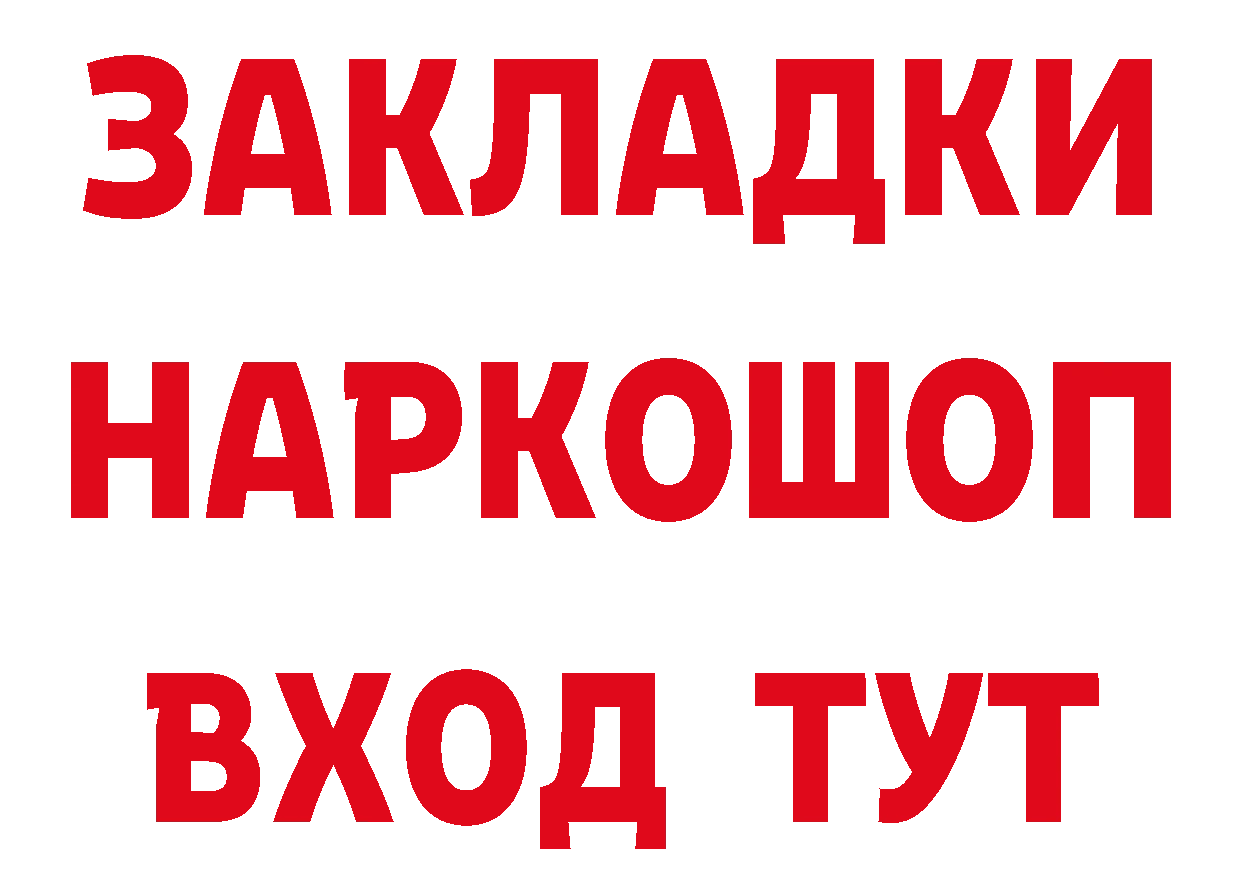 ЗАКЛАДКИ НАРКОШОП ВХОД ТУТ